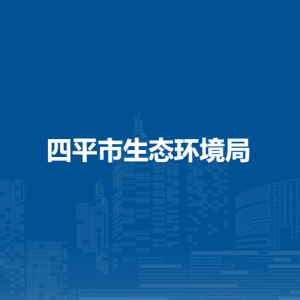 四平市生态环境局